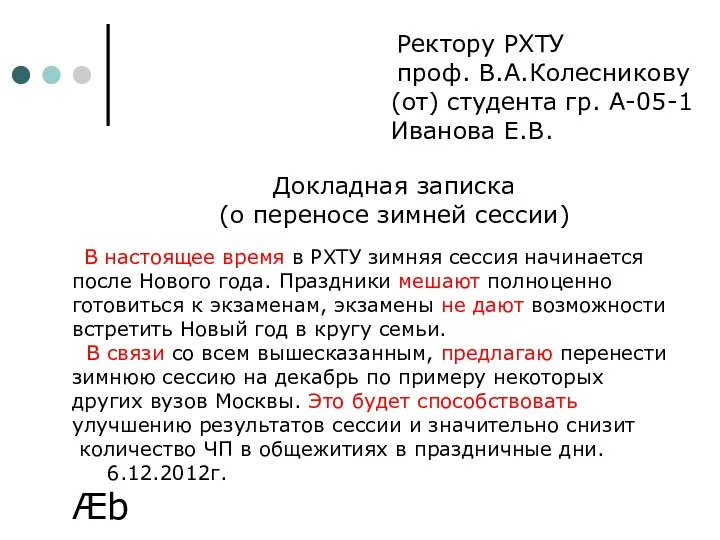 Ректору РХТУ
проф. В.А.Колесникову
(от) студента гр. А-05-1
Иванова Е.В.

Докладная записка
(о переносе зимней сессии)

В настоящее время в РХТУ зимняя сессия начинается после Нового года. Праздники мешают полноценно готовиться к экзаменам, экзамены не дают возможности встретить Новый год в кругу семьи.

В связи со всем вышесказанным, предлагаю перенести зимнюю сессию на декабрь по примеру некоторых других вузов Москвы. Это будет способствовать улучшению результатов сессии и значительно снизит количество ЧП в общежитиях в праздничные дни.

6.12.2012г.

Æb